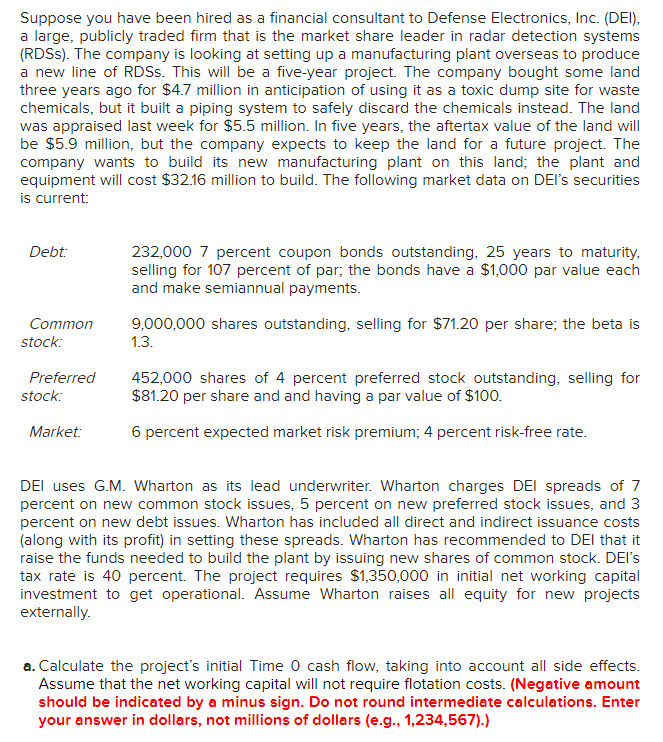 Suppose you have been hired as a financial consultant to Defense Electronics, Inc. (DEI), a large, publicly traded firm that is the market share leader in radar detection systems (RDSs). The company is looking at setting up a manufacturing plant overseas to produce a new line of RDSs. This will be a five-year project. The company bought some land three years ago for $4.7 million in anticipation of using it as a toxic dump site for waste chemicals, but it built a piping system to safely discard the chemicals instead. The land was appraised last week for $5.5 million. In five years, the aftertax value of the land will be $5.9 million, but the company expects to keep the land for a future project. The company wants to build its new manufacturing plant on this land; the plant and equipment will cost $32.16 million to build. The following market data on DEI's securities is current:

| | |
|---|---|
| Debt: | 232,000 7 percent coupon bonds outstanding, 25 years to maturity, selling for 107 percent of par; the bonds have a $1,000 par value each and make semiannual payments. |
| Common stock: | 9,000,000 shares outstanding, selling for $71.20 per share; the beta is 1.3. |
| Preferred stock: | 452,000 shares of 4 percent preferred stock outstanding, selling for $81.20 per share and and having a par value of $100. |
| Market: | 6 percent expected market risk premium; 4 percent risk-free rate. |

DEI uses G.M. Wharton as its lead underwriter. Wharton charges DEI spreads of 7 percent on new common stock issues, 5 percent on new preferred stock issues, and 3 percent on new debt issues. Wharton has included all direct and indirect issuance costs (along with its profit) in setting these spreads. Wharton has recommended to DEI that it raise the funds needed to build the plant by issuing new shares of common stock. DEI's tax rate is 40 percent. The project requires $1,350,000 in initial net working capital investment to get operational. Assume Wharton raises all equity for new projects externally.

a. Calculate the project's initial Time 0 cash flow, taking into account all side effects. Assume that the net working capital will not require flotation costs. (Negative amount should be indicated by a minus sign. Do not round intermediate calculations. Enter your answer in dollars, not millions of dollars (e.g., 1,234,567).)